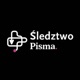 Śledztwo
Pisma.